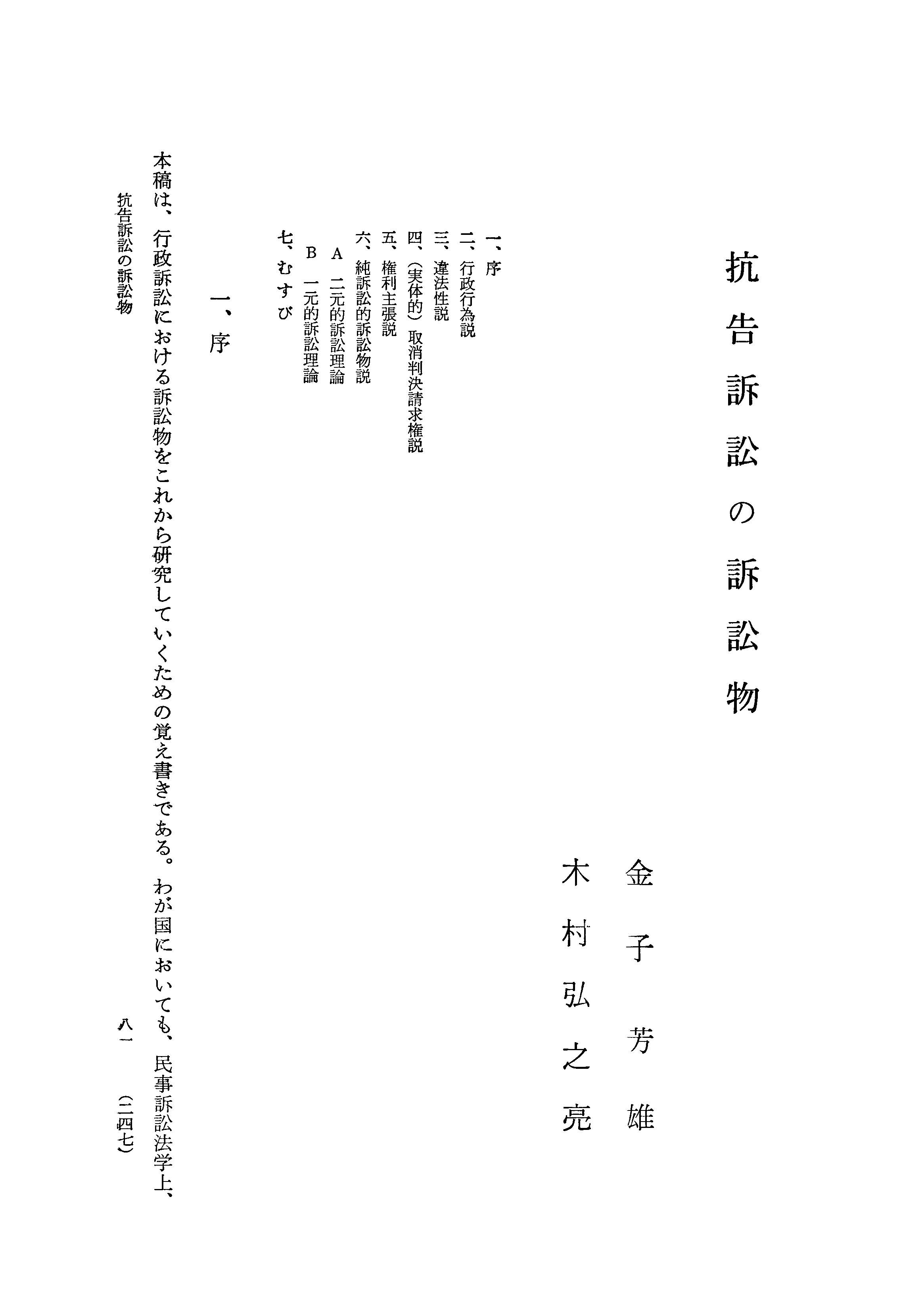 抗告訴訟の訴訟物

金子芳雄
木村弘之亮

一、序
二、行政行為説
三、違法性説
四、（実体的）取消判決請求権説
五、権利主張説
六、純訴訟的訴訟物説
A　二元的訴訟理論
B　一元的訴訟理論
七、むすび

一、序

本稿は、行政訴訟における訴訟物をこれから研究していくための覚え書きである。わが国においても、民事訴訟法学上、

抗告訴訟の訴訟物　八一　（二四七）